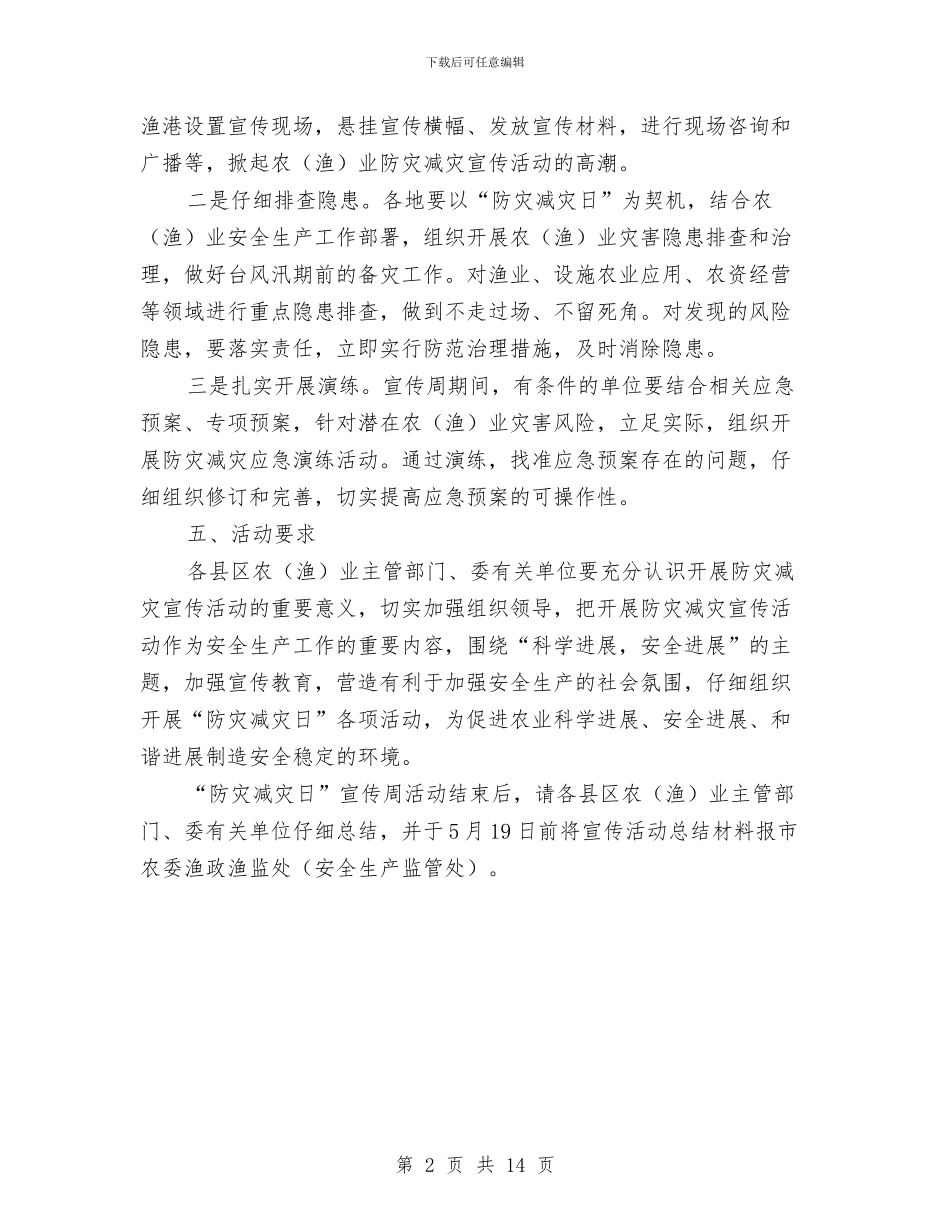 下载后可任意编辑

渔港设置宣传现场，悬挂宣传横幅、发放宣传材料，进行现场咨询和广播等，掀起农（渔）业防灾减灾宣传活动的高潮。

二是仔细排查隐患。各地要以“防灾减灾日”为契机，结合农（渔）业安全生产工作部署，组织开展农（渔）业灾害隐患排查和治理，做好台风汛期前的备灾工作。对渔业、设施农业应用、农资经营等领域进行重点隐患排查，做到不走过场、不留死角。对发现的风险隐患，要落实责任，立即实行防范治理措施，及时消除隐患。

三是扎实开展演练。宣传周期间，有条件的单位要结合相关应急预案、专项预案，针对潜在农（渔）业灾害风险，立足实际，组织开展防灾减灾应急演练活动。通过演练，找准应急预案存在的问题，仔细组织修订和完善，切实提高应急预案的可操作性。

五、活动要求

各县区农（渔）业主管部门、委有关单位要充分认识开展防灾减灾宣传活动的重要意义，切实加强组织领导，把开展防灾减灾宣传活动作为安全生产工作的重要内容，围绕“科学进展，安全进展”的主题，加强宣传教育，营造有利于加强安全生产的社会氛围，仔细组织开展“防灾减灾日”各项活动，为促进农业科学进展、安全进展、和谐进展制造安全稳定的环境。

“防灾减灾日”宣传周活动结束后，请各县区农（渔）业主管部门、委有关单位仔细总结，并于5月19日前将宣传活动总结材料报市农委渔政渔监处（安全生产监管处）。

第 2 页 共 14 页